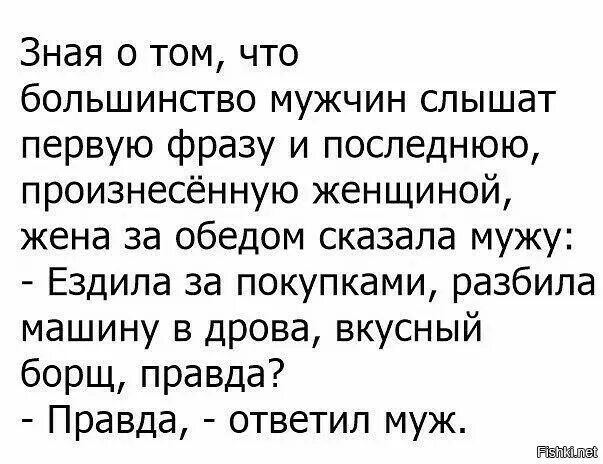 Зная о том, что большинство мужчин слышат первую фразу и последнюю, произнесённую женщиной, жена за обедом сказала мужу:
- Ездила за покупками, разбила машину в дрова, вкусный борщ, правда?
- Правда, - ответил муж.

Fishki.net